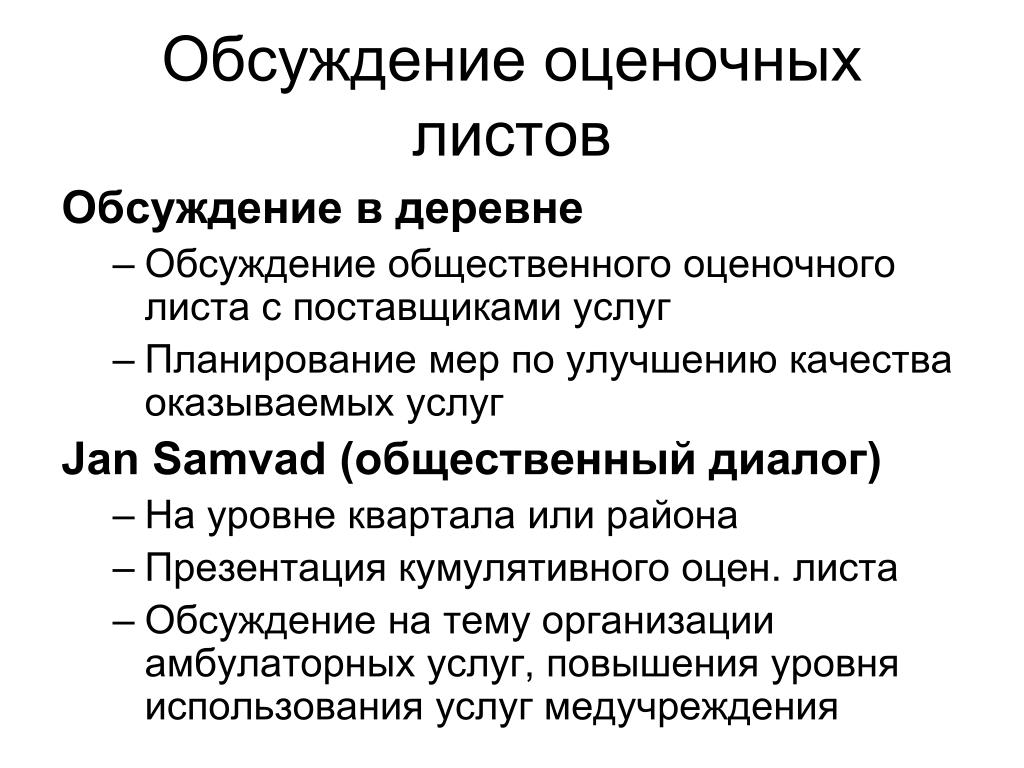 Обсуждение оценочных листов

Обсуждение в деревне

– Обсуждение общественного оценочного листа с поставщиками услуг

– Планирование мер по улучшению качества оказываемых услуг

Jan Samvad (общественный диалог)

– На уровне квартала или района

– Презентация кумулятивного оцен. листа

– Обсуждение на тему организации амбулаторных услуг, повышения уровня использования услуг медучреждения